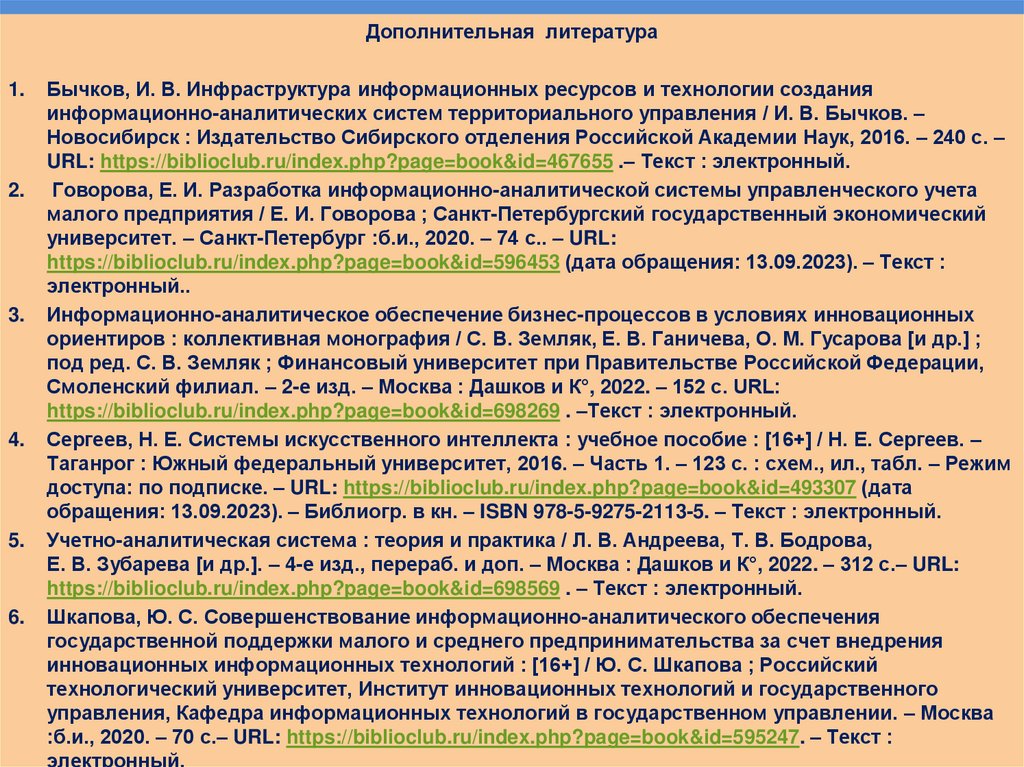 Дополнительная литература

1. Бычков, И. В. Инфраструктура информационных ресурсов и технологии создания информационно-аналитических систем территориального управления / И. В. Бычков. – Новосибирск : Издательство Сибирского отделения Российской Академии Наук, 2016. – 240 с. – URL: https://biblioclub.ru/index.php?page=book&id=467655 .– Текст : электронный.

2. Говорова, Е. И. Разработка информационно-аналитической системы управленческого учета малого предприятия / Е. И. Говорова ; Санкт-Петербургский государственный экономический университет. – Санкт-Петербург :б.и., 2020. – 74 с.. – URL: https://biblioclub.ru/index.php?page=book&id=596453 (дата обращения: 13.09.2023). – Текст : электронный..

3. Информационно-аналитическое обеспечение бизнес-процессов в условиях инновационных ориентиров : коллективная монография / С. В. Земляк, Е. В. Ганичева, О. М. Гусарова [и др.] ; под ред. С. В. Земляк ; Финансовый университет при Правительстве Российской Федерации, Смоленский филиал. – 2-е изд. – Москва : Дашков и К°, 2022. – 152 с. URL: https://biblioclub.ru/index.php?page=book&id=698269 . –Текст : электронный.

4. Сергеев, Н. Е. Системы искусственного интеллекта : учебное пособие : [16+] / Н. Е. Сергеев. – Таганрог : Южный федеральный университет, 2016. – Часть 1. – 123 с. : схем., ил., табл. – Режим доступа: по подписке. – URL: https://biblioclub.ru/index.php?page=book&id=493307 (дата обращения: 13.09.2023). – Библиогр. в кн. – ISBN 978-5-9275-2113-5. – Текст : электронный.

5. Учетно-аналитическая система : теория и практика / Л. В. Андреева, Т. В. Бодрова, Е. В. Зубарева [и др.]. – 4-е изд., перераб. и доп. – Москва : Дашков и К°, 2022. – 312 с.– URL: https://biblioclub.ru/index.php?page=book&id=698569 . – Текст : электронный.

6. Шкапова, Ю. С. Совершенствование информационно-аналитического обеспечения государственной поддержки малого и среднего предпринимательства за счет внедрения инновационных информационных технологий : [16+] / Ю. С. Шкапова ; Российский технологический университет, Институт инновационных технологий и государственного управления, Кафедра информационных технологий в государственном управлении. – Москва :б.и., 2020. – 70 с.– URL: https://biblioclub.ru/index.php?page=book&id=595247. – Текст : электронный.